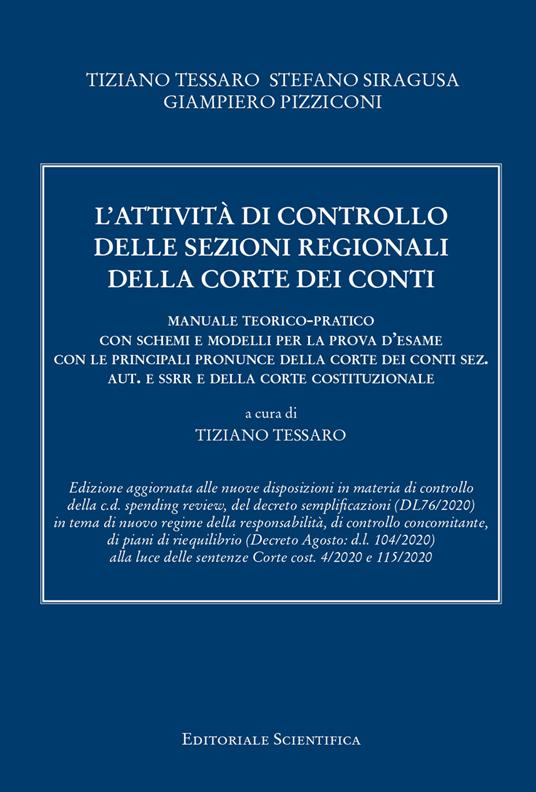 TIZIANO TESSARO STEFANO SIRAGUSA
GIAMPIERO PIZZICONI

L'ATTIVITÀ DI CONTROLLO DELLE SEZIONI REGIONALI DELLA CORTE DEI CONTI

MANUALE TEORICO-PRATICO CON SCHEMI E MODELLI PER LA PROVA D'ESAME CON LE PRINCIPALI PRONUNCE DELLA CORTE DEI CONTI SEZ. AUT. E SSRR E DELLA CORTE COSTITUZIONALE

a cura di
TIZIANO TESSARO

Edizione aggiornata alle nuove disposizioni in materia di controllo della c.d. spending review, del decreto semplificazioni (DL76/2020) in tema di nuovo regime della responsabilità, di controllo concomitante, di piani di riequilibrio (Decreto Agosto: d.l. 104/2020) alla luce delle sentenze Corte cost. 4/2020 e 115/2020

EDITORIALE SCIENTIFICA